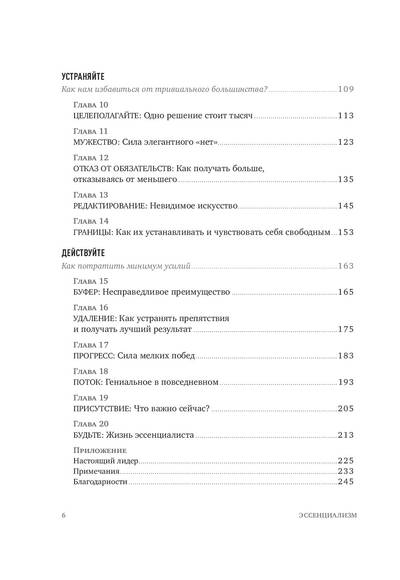 УСТРАНЯЙТЕ

Как нам избавиться от тривиального большинства? 109

Глава 10
ЦЕЛЕПОЛАГАЙТЕ: Одно решение стоит тысяч 113

Глава 11
МУЖЕСТВО: Сила элегантного «нет» 123

Глава 12
ОТКАЗ ОТ ОБЯЗАТЕЛЬСТВ: Как получать больше, отказываясь от меньшего 135

Глава 13
РЕДАКТИРОВАНИЕ: Невидимое искусство 145

Глава 14
ГРАНИЦЫ: Как их устанавливать и чувствовать себя свободным 153

ДЕЙСТВУЙТЕ

Как потратить минимум усилий 163

Глава 15
БУФЕР: Несправедливое преимущество 165

Глава 16
УДАЛЕНИЕ: Как устранять препятствия и получать лучший результат 175

Глава 17
ПРОГРЕСС: Сила мелких побед 183

Глава 18
ПОТОК: Гениальное в повседневном 193

Глава 19
ПРИСУТСТВИЕ: Что важно сейчас? 205

Глава 20
БУДЬТЕ: Жизнь эссенциалиста 213

Приложение
Настоящий лидер 225
Примечания 233
Благодарности 245

6 ЭССЕНЦИАЛИЗМ